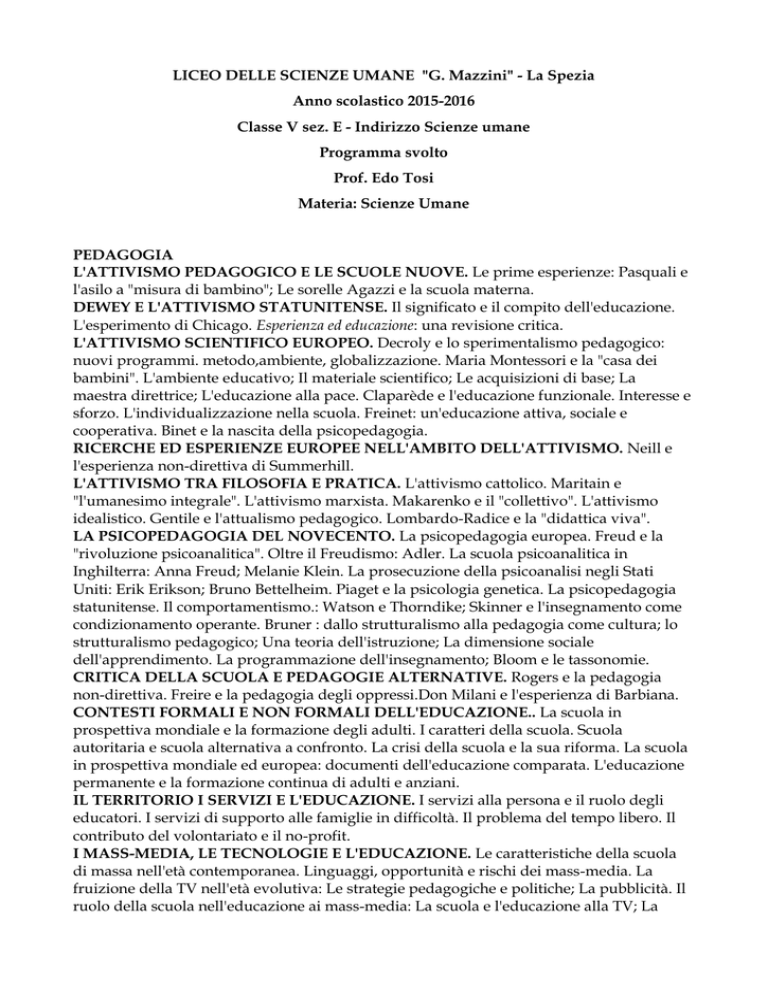 LICEO DELLE SCIENZE UMANE "G. Mazzini" - La Spezia

Anno scolastico 2015-2016

Classe V sez. E - Indirizzo Scienze umane

Programma svolto

Prof. Edo Tosi

Materia: Scienze Umane

PEDAGOGIA
L'ATTIVISMO PEDAGOGICO E LE SCUOLE NUOVE. Le prime esperienze: Pasquali e l'asilo a "misura di bambino"; Le sorelle Agazzi e la scuola materna.
DEWEY E L'ATTIVISMO STATUNITENSE. Il significato e il compito dell'educazione. L'esperimento di Chicago. Esperienza ed educazione: una revisione critica.
L'ATTIVISMO SCIENTIFICO EUROPEO. Decroly e lo sperimentalismo pedagogico: nuovi programmi. metodo,ambiente, globalizzazione. Maria Montessori e la "casa dei bambini". L'ambiente educativo; Il materiale scientifico; Le acquisizioni di base; La maestra direttrice; L'educazione alla pace. Claparède e l'educazione funzionale. Interesse e sforzo. L'individualizzazione nella scuola. Freinet: un'educazione attiva, sociale e cooperativa. Binet e la nascita della psicopedagogia.
RICERCHE ED ESPERIENZE EUROPEE NELL'AMBITO DELL'ATTIVISMO. Neill e l'esperienza non-direttiva di Summerhill.
L'ATTIVISMO TRA FILOSOFIA E PRATICA. L'attivismo cattolico. Maritain e "l'umanesimo integrale". L'attivismo marxista. Makarenko e il "collettivo". L'attivismo idealistico. Gentile e l'attualismo pedagogico. Lombardo-Radice e la "didattica viva".
LA PSICOPEDAGOGIA DEL NOVECENTO. La psicopedagogia europea. Freud e la "rivoluzione psicoanalitica". Oltre il Freudismo: Adler. La scuola psicoanalitica in Inghilterra: Anna Freud; Melanie Klein. La prosecuzione della psicoanalisi negli Stati Uniti: Erik Erikson; Bruno Bettelheim. Piaget e la psicologia genetica. La psicopedagogia statunitense. Il comportamentismo.: Watson e Thorndike; Skinner e l'insegnamento come condizionamento operante. Bruner : dallo strutturalismo alla pedagogia come cultura; lo strutturalismo pedagogico; Una teoria dell'istruzione; La dimensione sociale dell'apprendimento. La programmazione dell'insegnamento; Bloom e le tassonomie.
CRITICA DELLA SCUOLA E PEDAGOGIE ALTERNATIVE. Rogers e la pedagogia non-direttiva. Freire e la pedagogia degli oppressi.Don Milani e l'esperienza di Barbiana.
CONTESTI FORMALI E NON FORMALI DELL'EDUCAZIONE.. La scuola in prospettiva mondiale e la formazione degli adulti. I caratteri della scuola. Scuola autoritaria e scuola alternativa a confronto. La crisi della scuola e la sua riforma. La scuola in prospettiva mondiale ed europea: documenti dell'educazione comparata. L'educazione permanente e la formazione continua di adulti e anziani.
IL TERRITORIO I SERVIZI E L'EDUCAZIONE. I servizi alla persona e il ruolo degli educatori. I servizi di supporto alle famiglie in difficoltà. Il problema del tempo libero. Il contributo del volontariato e il no-profit.
I MASS-MEDIA, LE TECNOLOGIE E L'EDUCAZIONE. Le caratteristiche della scuola di massa nell'età contemporanea. Linguaggi, opportunità e rischi dei mass-media. La fruizione della TV nell'età evolutiva: Le strategie pedagogiche e politiche; La pubblicità. Il ruolo della scuola nell'educazione ai mass-media: La scuola e l'educazione alla TV; La